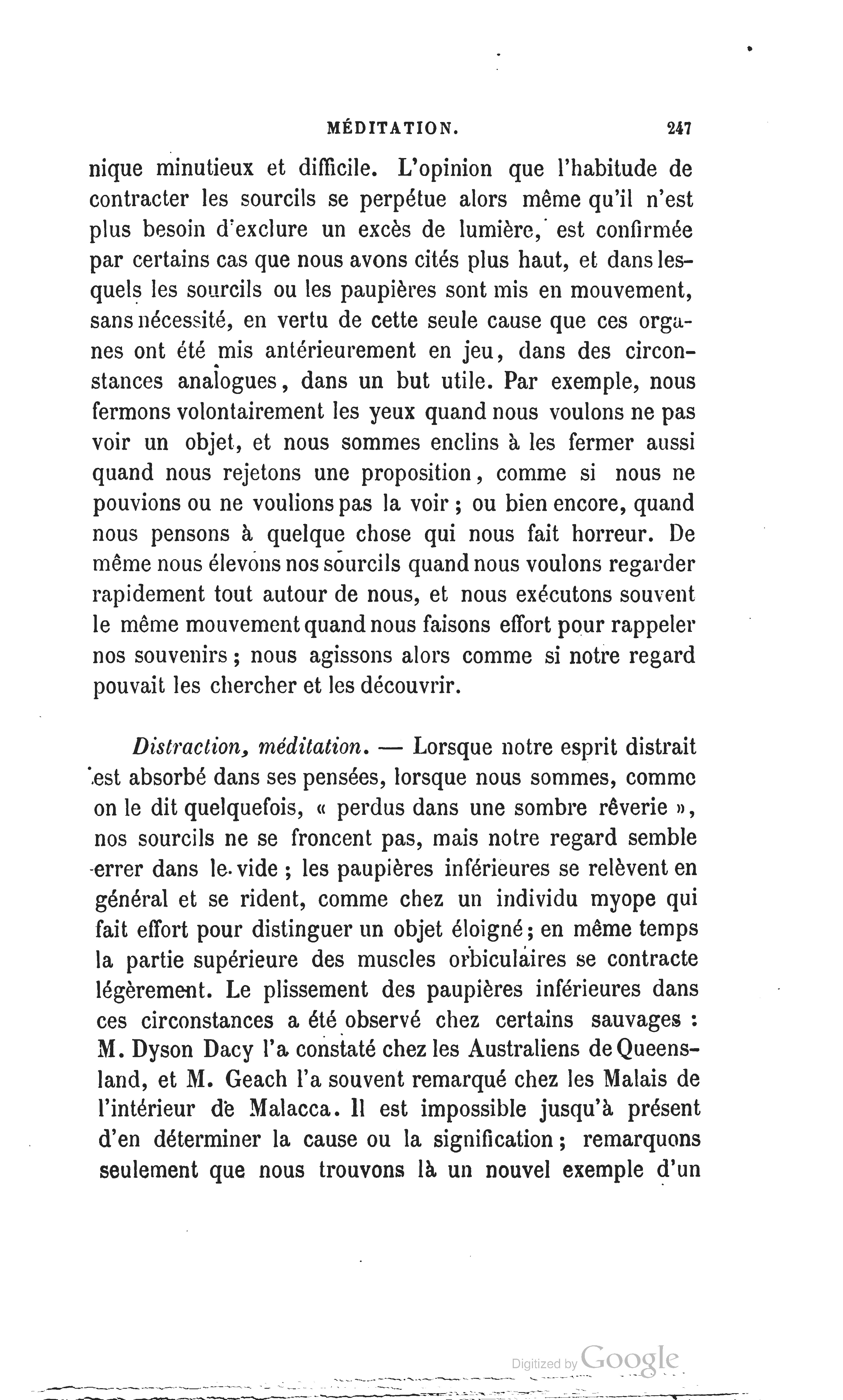 MÉDITATION. 247

nique minutieux et difficile. L'opinion que l'habitude de contracter les sourcils se perpétue alors même qu'il n'est plus besoin d'exclure un excès de lumière, est confirmée par certains cas que nous avons cités plus haut, et dans lesquels les sourcils ou les paupières sont mis en mouvement, sans nécessité, en vertu de cette seule cause que ces organes ont été mis antérieurement en jeu, dans des circonstances analogues, dans un but utile. Par exemple, nous fermons volontairement les yeux quand nous voulons ne pas voir un objet, et nous sommes enclins à les fermer aussi quand nous rejetons une proposition, comme si nous ne pouvions ou ne voulions pas la voir ; ou bien encore, quand nous pensons à quelque chose qui nous fait horreur. De même nous élevons nos sourcils quand nous voulons regarder rapidement tout autour de nous, et nous exécutons souvent le même mouvement quand nous faisons effort pour rappeler nos souvenirs ; nous agissons alors comme si notre regard pouvait les chercher et les découvrir.

Distraction, méditation. — Lorsque notre esprit distrait est absorbé dans ses pensées, lorsque nous sommes, comme on le dit quelquefois, « perdus dans une sombre rêverie », nos sourcils ne se froncent pas, mais notre regard semble errer dans le vide ; les paupières inférieures se relèvent en général et se rident, comme chez un individu myope qui fait effort pour distinguer un objet éloigné ; en même temps la partie supérieure des muscles orbiculaires se contracte légèrement. Le plissement des paupières inférieures dans ces circonstances a été observé chez certains sauvages : M. Dyson Dacy l'a constaté chez les Australiens de Queensland, et M. Geach l'a souvent remarqué chez les Malais de l'intérieur de Malacca. Il est impossible jusqu'à présent d'en déterminer la cause ou la signification ; remarquons seulement que nous trouvons là un nouvel exemple d'un

Digitized by Google